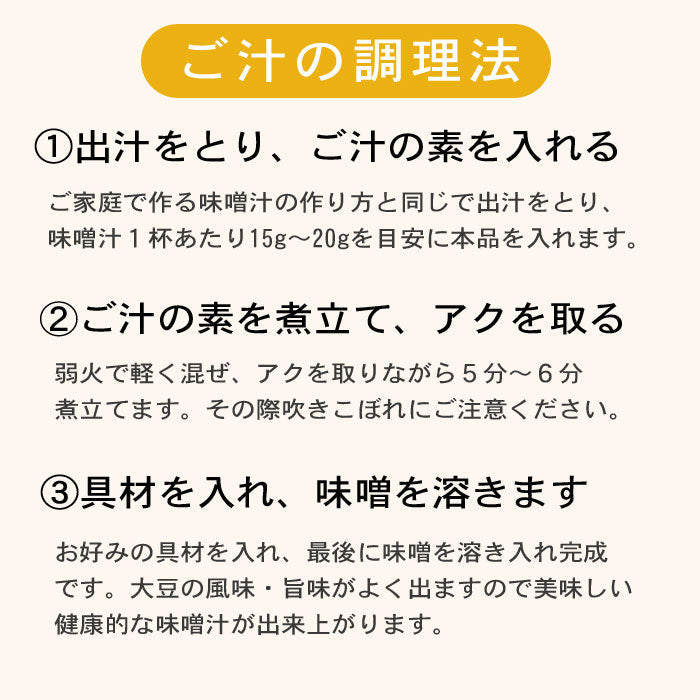 ご汁の調理法

①出汁をとり、ご汁の素を入れる

ご家庭で作る味噌汁の作り方と同じで出汁をとり、味噌汁１杯あたり15g～20gを目安に本品を入れます。

②ご汁の素を煮立て、アクを取る

弱火で軽く混ぜ、アクを取りながら５分～６分煮立てます。その際吹きこぼれにご注意ください。

③具材を入れ、味噌を溶きます

お好みの具材を入れ、最後に味噌を溶き入れ完成です。大豆の風味・旨味がよく出ますので美味しい健康的な味噌汁が出来上がります。